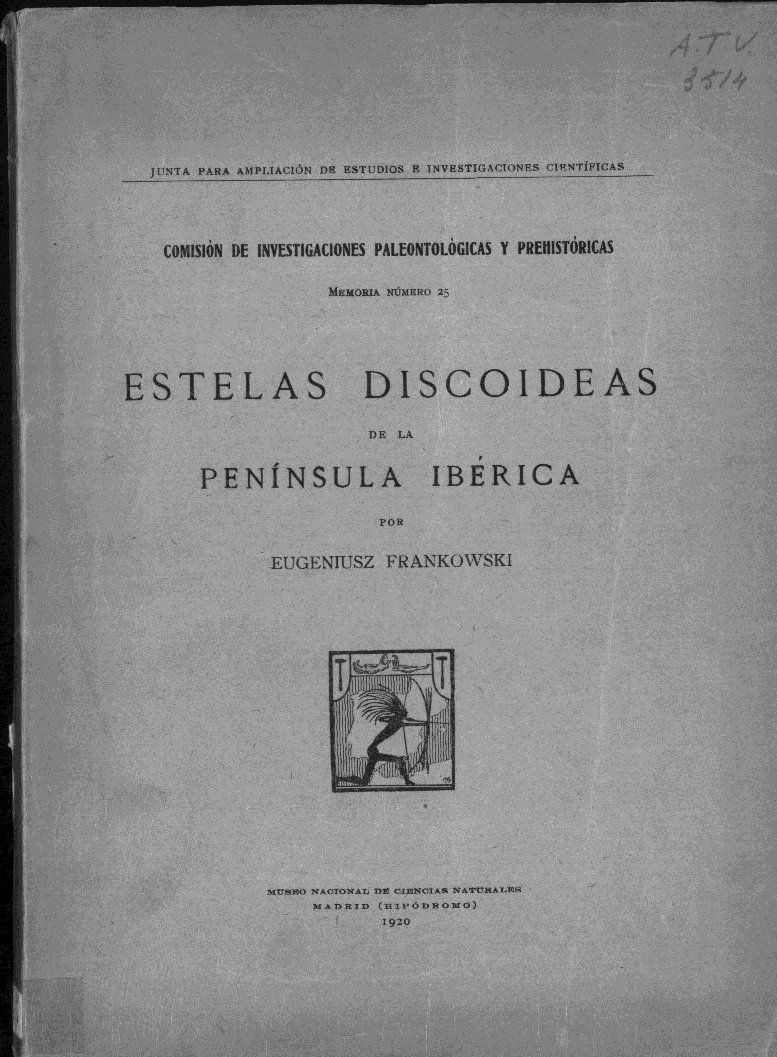 A.T.V.
3514

JUNTA PARA AMPLIACIÓN DE ESTUDIOS E INVESTIGACIONES CIENTÍFICAS

COMISIÓN DE INVESTIGACIONES PALEONTOLÓGICAS Y PREHISTÓRICAS

MEMORIA NÚMERO 25

ESTELAS DISCOIDEAS

DE LA

PENÍNSULA IBÉRICA

POR

EUGENIUSZ FRANKOWSKI

MUSEO NACIONAL DE CIENCIAS NATURALES
MADRID (HIPÓDROMO)
1920